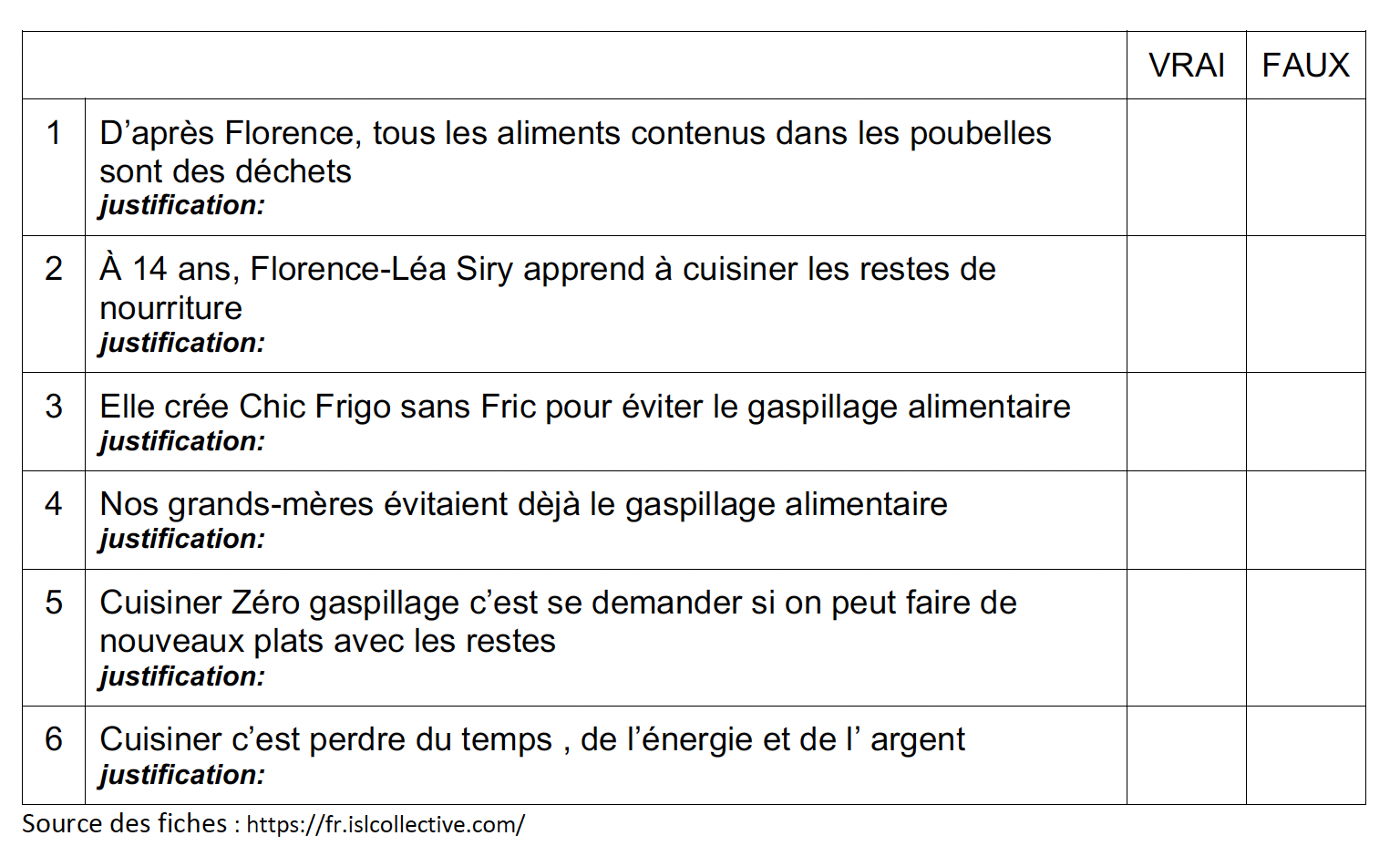 |  |  | VRAI | FAUX |
|---|---|---|---|
| 1 | D'après Florence, tous les aliments contenus dans les poubelles sont des déchets justification: |  |  |
| 2 | À 14 ans, Florence-Léa Siry apprend à cuisiner les restes de nourriture justification: |  |  |
| 3 | Elle crée Chic Frigo sans Fric pour éviter le gaspillage alimentaire justification: |  |  |
| 4 | Nos grands-mères évitaient dèjà le gaspillage alimentaire justification: |  |  |
| 5 | Cuisiner Zéro gaspillage c'est se demander si on peut faire de nouveaux plats avec les restes justification: |  |  |
| 6 | Cuisiner c'est perdre du temps , de l'énergie et de l' argent justification: |  |  |

Source des fiches : https://fr.islcollective.com/